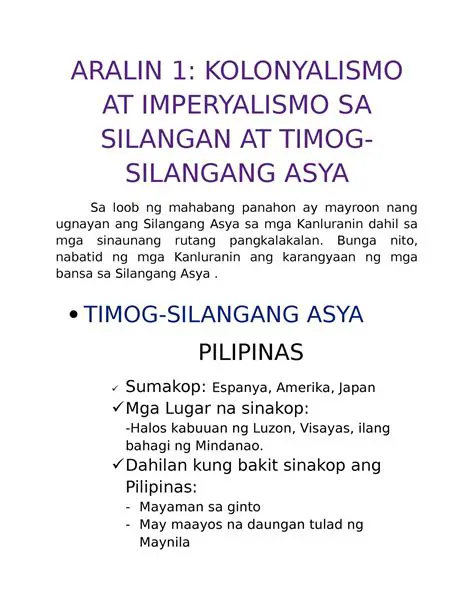 ARALIN 1: KOLONYALISMO AT IMPERYALISMO SA SILANGAN AT TIMOG-SILANGANG ASYA

Sa loob ng mahabang panahon ay mayroon nang ugnayan ang Silangang Asya sa mga Kanluranin dahil sa mga sinaunang rutang pangkalakalan. Bunga nito, nabatid ng mga Kanluranin ang karangyaan ng mga bansa sa Silangang Asya .

• TIMOG-SILANGANG ASYA

PILIPINAS

✓ Sumakop: Espanya, Amerika, Japan
✓ Mga Lugar na sinakop:
-Halos kabuuan ng Luzon, Visayas, ilang bahagi ng Mindanao.
✓ Dahilan kung bakit sinakop ang Pilipinas:
- Mayaman sa ginto
- May maayos na daungan tulad ng Maynila